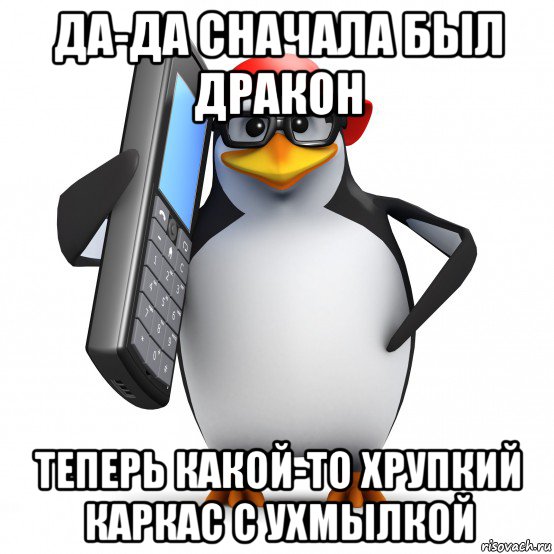 ДА-ДА СНАЧАЛА БЫЛ ДРАКОН

ТЕПЕРЬ КАКОЙ-ТО ХРУПКИЙ КАРКАС С УХМЫЛКОЙ

risovach.ru